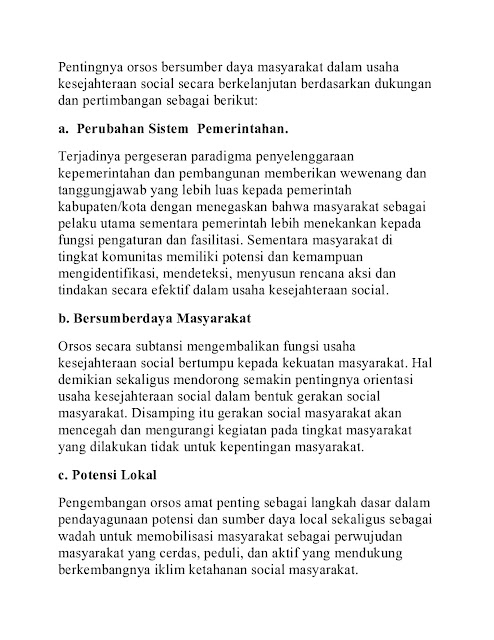 Pentingnya orsos bersumber daya masyarakat dalam usaha kesejahteraan social secara berkelanjutan berdasarkan dukungan dan pertimbangan sebagai berikut:

a. Perubahan Sistem Pemerintahan.

Terjadinya pergeseran paradigma penyelenggaraan kepemerintahan dan pembangunan memberikan wewenang dan tanggungjawab yang lebih luas kepada pemerintah kabupaten/kota dengan menegaskan bahwa masyarakat sebagai pelaku utama sementara pemerintah lebih menekankan kepada fungsi pengaturan dan fasilitasi. Sementara masyarakat di tingkat komunitas memiliki potensi dan kemampuan mengidentifikasi, mendeteksi, menyusun rencana aksi dan tindakan secara efektif dalam usaha kesejahteraan social.

b. Bersumberdaya Masyarakat

Orsos secara subtansi mengembalikan fungsi usaha kesejahteraan social bertumpu kepada kekuatan masyarakat. Hal demikian sekaligus mendorong semakin pentingnya orientasi usaha kesejahteraan social dalam bentuk gerakan social masyarakat. Disamping itu gerakan social masyarakat akan mencegah dan mengurangi kegiatan pada tingkat masyarakat yang dilakukan tidak untuk kepentingan masyarakat.

c. Potensi Lokal

Pengembangan orsos amat penting sebagai langkah dasar dalam pendayagunaan potensi dan sumber daya local sekaligus sebagai wadah untuk memobilisasi masyarakat sebagai perwujudan masyarakat yang cerdas, peduli, dan aktif yang mendukung berkembangnya iklim ketahanan social masyarakat.